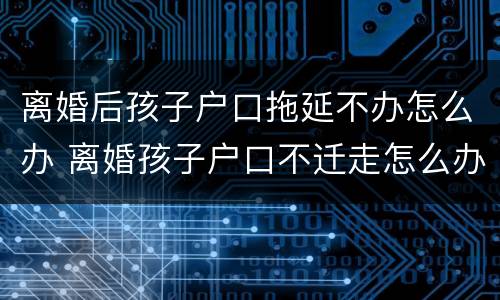 离婚后孩子户口拖延不办怎么办 离婚孩子户口不迁走怎么办